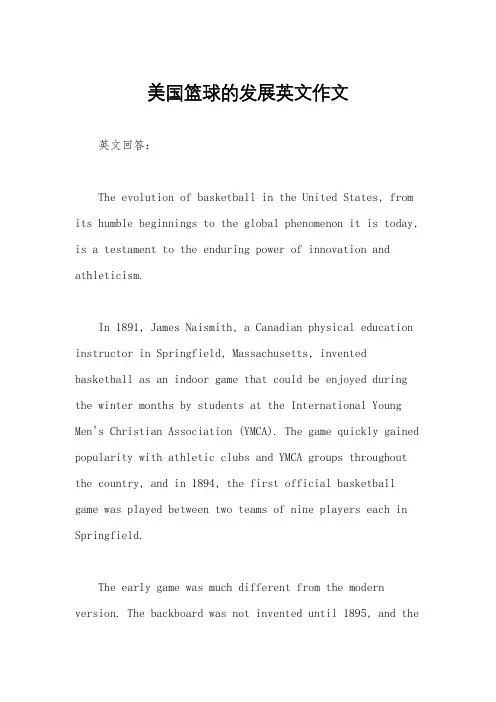 美国篮球的发展英文作文

英文回答：

The evolution of basketball in the United States, from its humble beginnings to the global phenomenon it is today, is a testament to the enduring power of innovation and athleticism.

In 1891, James Naismith, a Canadian physical education instructor in Springfield, Massachusetts, invented basketball as an indoor game that could be enjoyed during the winter months by students at the International Young Men's Christian Association (YMCA). The game quickly gained popularity with athletic clubs and YMCA groups throughout the country, and in 1894, the first official basketball game was played between two teams of nine players each in Springfield.

The early game was much different from the modern version. The backboard was not invented until 1895, and the